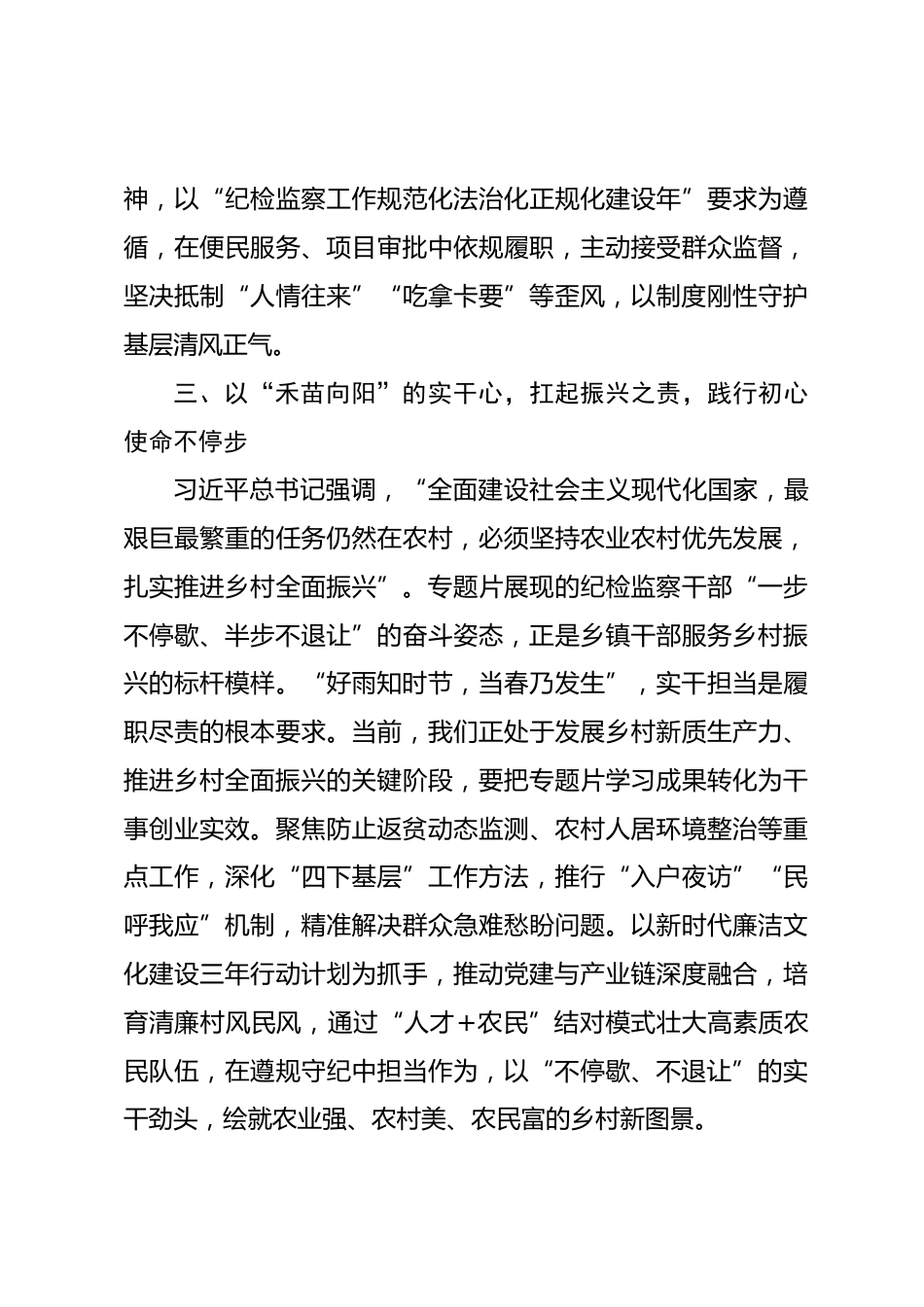 神，以“纪检监察工作规范化法治化正规化建设年”要求为遵循，在便民服务、项目审批中依规履职，主动接受群众监督，坚决抵制“人情往来”“吃拿卡要”等歪风，以制度刚性守护基层清风正气。

三、以“禾苗向阳”的实干心，扛起振兴之责，践行初心使命不停步

习近平总书记强调，“全面建设社会主义现代化国家，最艰巨最繁重的任务仍然在农村，必须坚持农业农村优先发展，扎实推进乡村全面振兴”。专题片展现的纪检监察干部“一步不停歇、半步不退让”的奋斗姿态，正是乡镇干部服务乡村振兴的标杆模样。“好雨知时节，当春乃发生”，实干担当是履职尽责的根本要求。当前，我们正处于发展乡村新质生产力、推进乡村全面振兴的关键阶段，要把专题片学习成果转化为干事创业实效。聚焦防止返贫动态监测、农村人居环境整治等重点工作，深化“四下基层”工作方法，推行“入户夜访”“民呼我应”机制，精准解决群众急难愁盼问题。以新时代廉洁文化建设三年行动计划为抓手，推动党建与产业链深度融合，培育清廉村风民风，通过“人才+农民”结对模式壮大高素质农民队伍，在遵规守纪中担当作为，以“不停歇、不退让”的实干劲头，绘就农业强、农村美、农民富的乡村新图景。